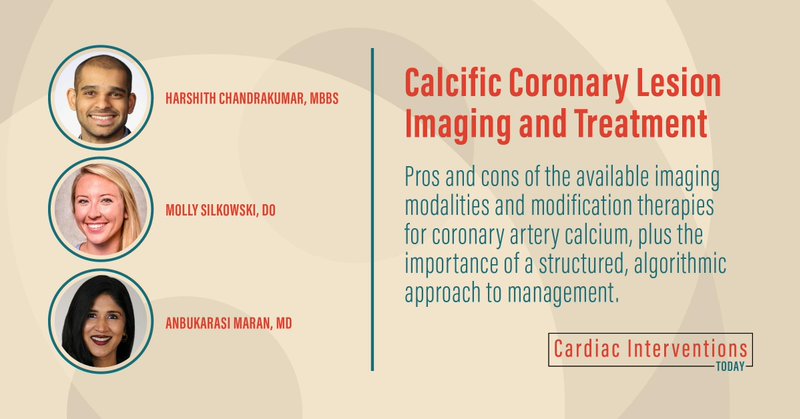 HARSHITH CHANDRAKUMAR, MBBS

MOLLY SILKOWSKI, DO

ANBUKARASI MARAN, MD

Calcific Coronary Lesion Imaging and Treatment

Pros and cons of the available imaging modalities and modification therapies for coronary artery calcium, plus the importance of a structured, algorithmic approach to management.

Cardiac Interventions TODAY